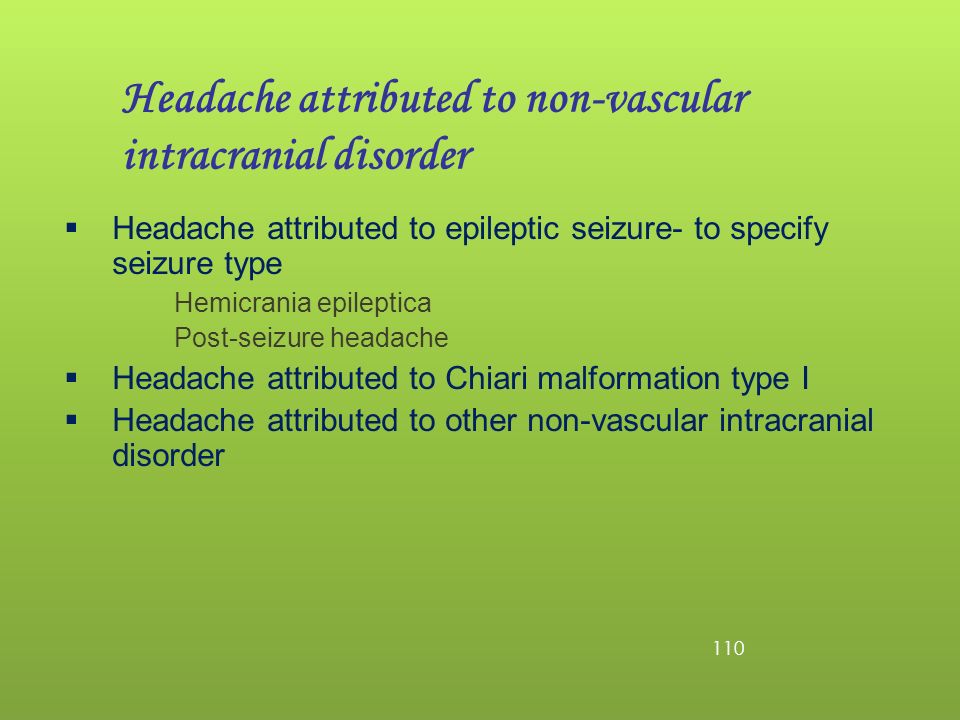 Headache attributed to non-vascular intracranial disorder

▪ Headache attributed to epileptic seizure- to specify seizure type

Hemicrania epileptica

Post-seizure headache

▪ Headache attributed to Chiari malformation type I

▪ Headache attributed to other non-vascular intracranial disorder

110